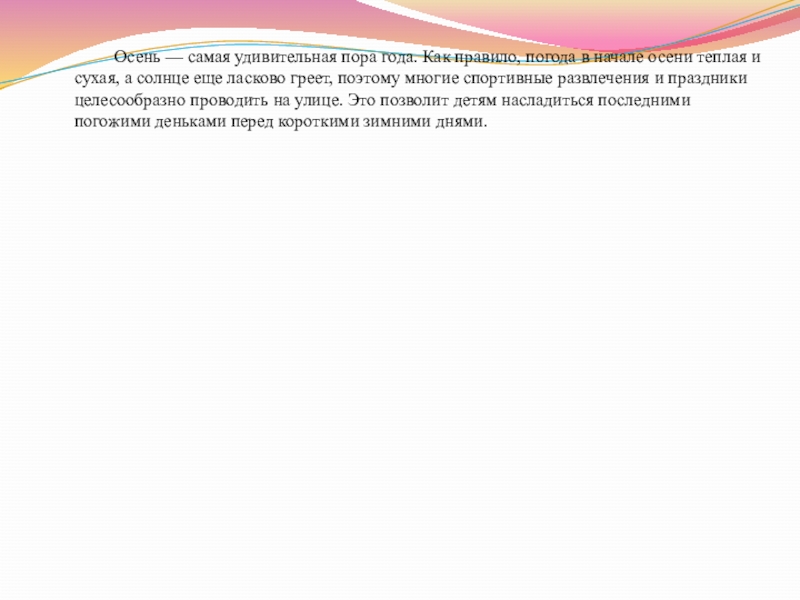 Осень — самая удивительная пора года. Как правило, погода в начале осени теплая и сухая, а солнце еще ласково греет, поэтому многие спортивные развлечения и праздники целесообразно проводить на улице. Это позволит детям насладиться последними погожими деньками перед короткими зимними днями.